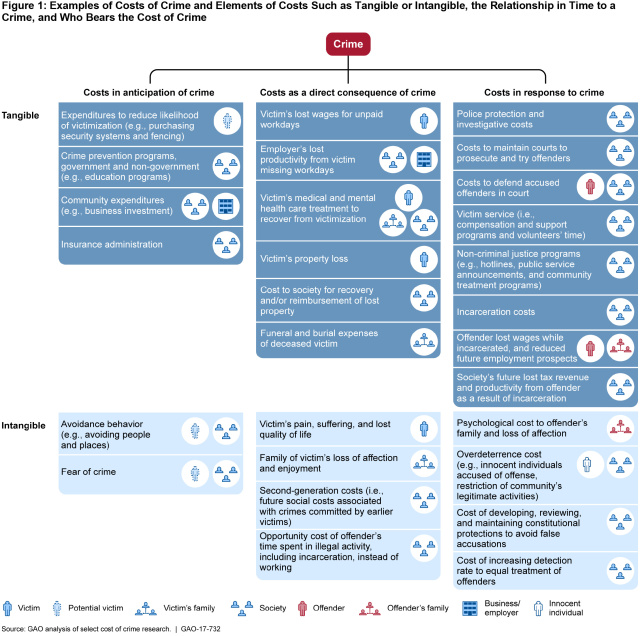 Figure 1: Examples of Costs of Crime and Elements of Costs Such as Tangible or Intangible, the Relationship in Time to a Crime, and Who Bears the Cost of Crime

Crime

Costs in anticipation of crime

Costs as a direct consequence of crime

Costs in response to crime

Tangible

Expenditures to reduce likelihood of victimization (e.g., purchasing security systems and fencing)

Crime prevention programs, government and non-government (e.g., education programs)

Community expenditures (e.g., business investment)

Insurance administration

Victim's lost wages for unpaid workdays

Employer's lost productivity from victim missing workdays

Victim's medical and mental health care treatment to recover from victimization

Victim's property loss

Cost to society for recovery and/or reimbursement of lost property

Funeral and burial expenses of deceased victim

Police protection and investigative costs

Costs to maintain courts to prosecute and try offenders

Costs to defend accused offenders in court

Victim service (i.e., compensation and support programs and volunteers' time)

Non-criminal justice programs (e.g., hotlines, public service announcements, and community treatment programs)

Incarceration costs

Offender lost wages while incarcerated, and reduced future employment prospects

Society's future lost tax revenue and productivity from offender as a result of incarceration

Intangible

Avoidance behavior (e.g., avoiding people and places)

Fear of crime

Victim's pain, suffering, and lost quality of life

Family of victim's loss of affection and enjoyment

Second-generation costs (i.e., future social costs associated with crimes committed by earlier victims)

Opportunity cost of offender's time spent in illegal activity, including incarceration, instead of working

Psychological cost to offender's family and loss of affection

Overdeterrence cost (e.g., innocent individuals accused of offense, restriction of community's legitimate activities)

Cost of developing, reviewing, and maintaining constitutional protections to avoid false accusations

Cost of increasing detection rate to equal treatment of offenders

Victim Potential victim Victim's family Society Offender Offender's family Business/ employer Innocent individual

Source: GAO analysis of select cost of crime research. | GAO-17-732